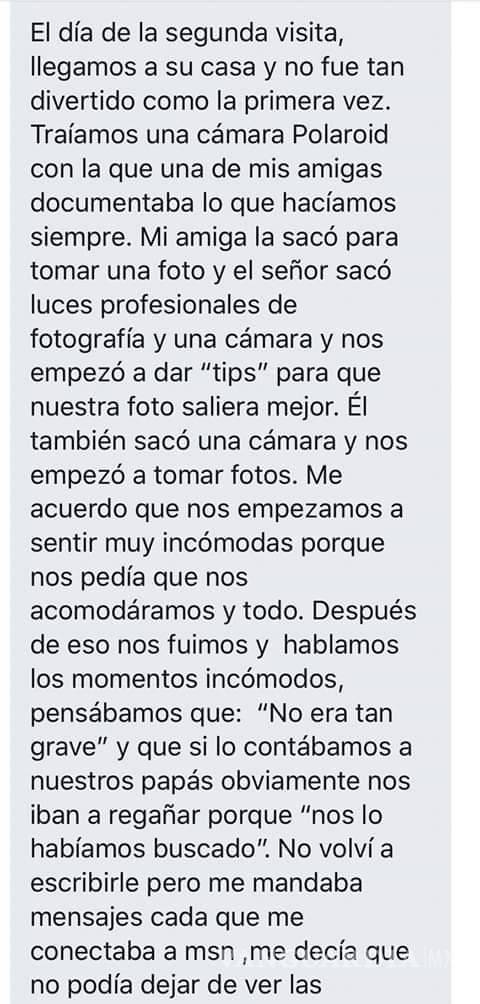 El día de la segunda visita, llegamos a su casa y no fue tan divertido como la primera vez. Traíamos una cámara Polaroid con la que una de mis amigas documentaba lo que hacíamos siempre. Mi amiga la sacó para tomar una foto y el señor sacó luces profesionales de fotografía y una cámara y nos empezó a dar "tips" para que nuestra foto saliera mejor. Él también sacó una cámara y nos empezó a tomar fotos. Me acuerdo que nos empezamos a sentir muy incómodas porque nos pedía que nos acomodáramos y todo. Después de eso nos fuimos y hablamos los momentos incómodos, pensábamos que: "No era tan grave" y que si lo contábamos a nuestros papás obviamente nos iban a regañar porque "nos lo habíamos buscado". No volví a escribirle pero me mandaba mensajes cada que me conectaba a msn ,me decía que no podía dejar de ver las